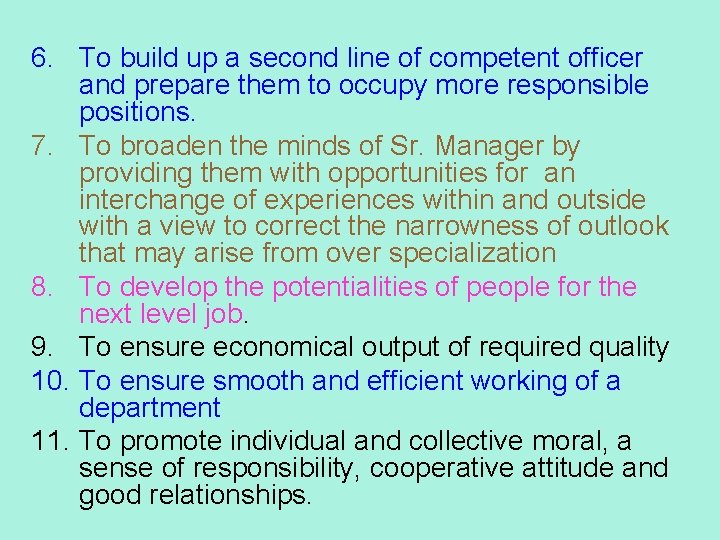 6. To build up a second line of competent officer and prepare them to occupy more responsible positions.

7. To broaden the minds of Sr. Manager by providing them with opportunities for an interchange of experiences within and outside with a view to correct the narrowness of outlook that may arise from over specialization

8. To develop the potentialities of people for the next level job.

9. To ensure economical output of required quality

10. To ensure smooth and efficient working of a department

11. To promote individual and collective moral, a sense of responsibility, cooperative attitude and good relationships.